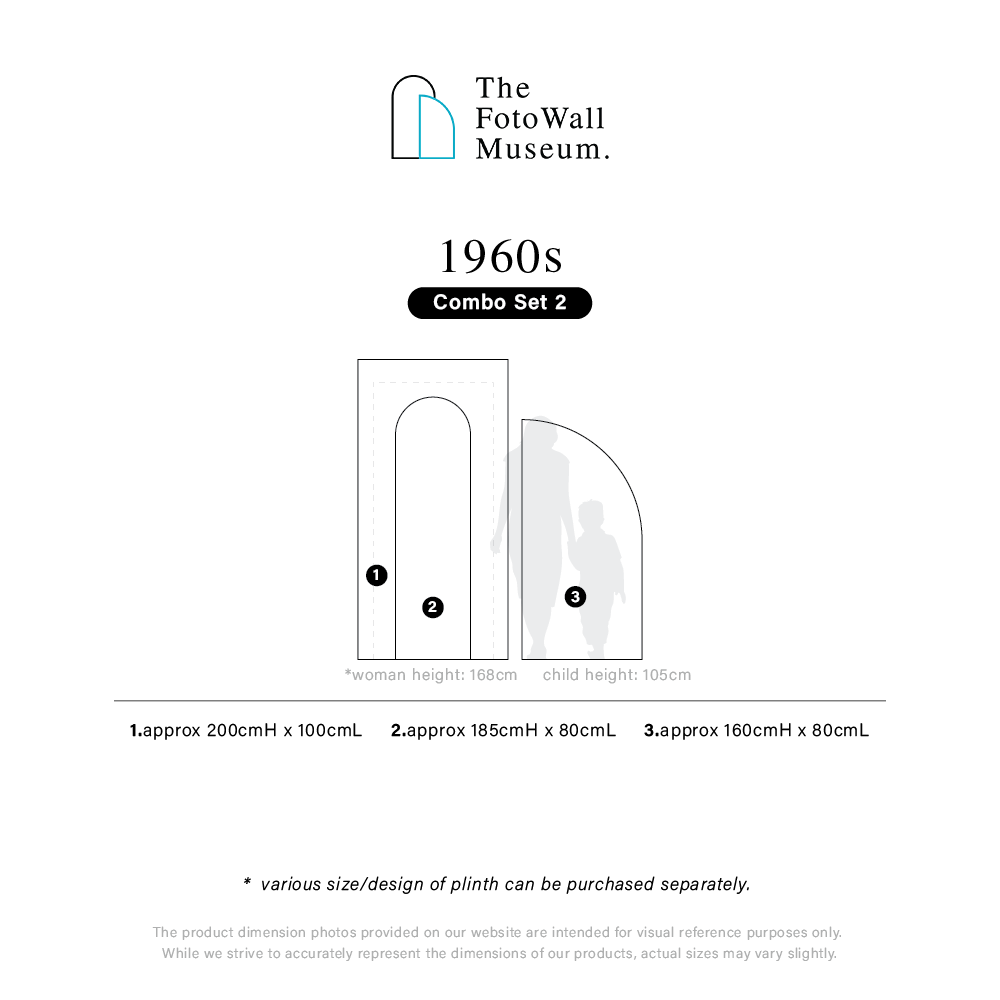 The FotoWall Museum.

1960s

Combo Set 2

1

2

3

*woman height: 168cm child height: 105cm

1.approx 200cmH x 100cmL 2.approx 185cmH x 80cmL 3.approx 160cmH x 80cmL

* various size/design of plinth can be purchased separately.

The product dimension photos provided on our website are intended for visual reference purposes only. While we strive to accurately represent the dimensions of our products, actual sizes may vary slightly.